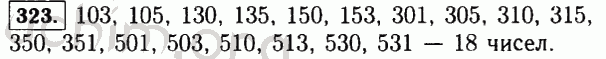 323. 103, 105, 130, 135, 150, 153, 301, 305, 310, 315, 350, 351, 501, 503, 510, 513, 530, 531 — 18 чисел.